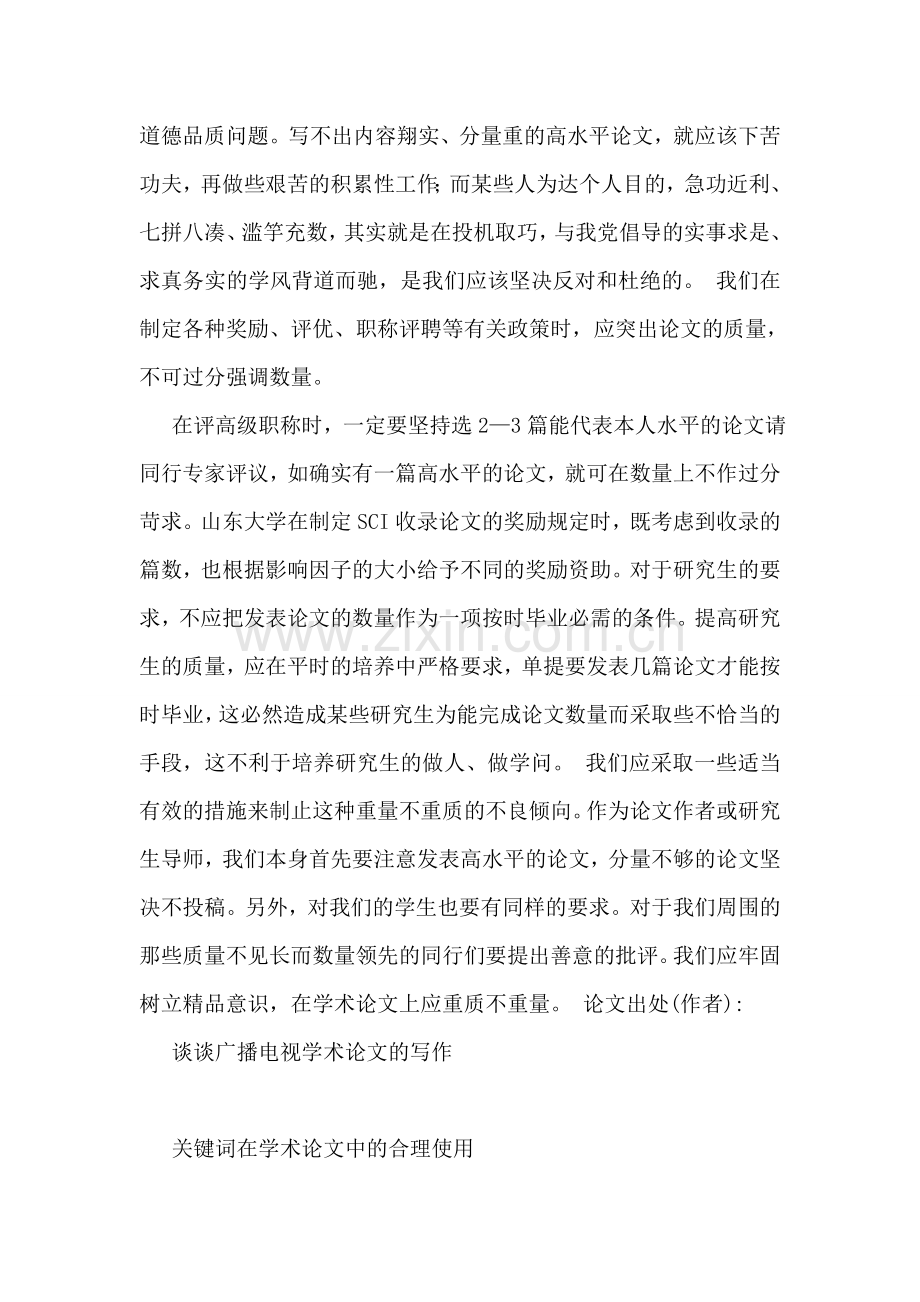 道德品质问题。写不出内容翔实、分量重的高水平论文，就应该下苦功夫，再做些艰苦的积累性工作;而某些人为达个人目的，急功近利、七拼八凑、滥竽充数，其实就是在投机取巧，与我党倡导的实事求是、求真务实的学风背道而驰，是我们应该坚决反对和杜绝的。 我们在制定各种奖励、评优、职称评聘等有关政策时，应突出论文的质量，不可过分强调数量。

在评高级职称时，一定要坚持选2—3篇能代表本人水平的论文请同行专家评议，如确实有一篇高水平的论文，就可在数量上不作过分苛求。山东大学在制定SCI收录论文的奖励规定时，既考虑到收录的篇数，也根据影响因子的大小给予不同的奖励资助。对于研究生的要求，不应把发表论文的数量作为一项按时毕业必需的条件。提高研究生的质量，应在平时的培养中严格要求，单提要发表几篇论文才能按时毕业，这必然造成某些研究生为能完成论文数量而采取些不恰当的手段，这不利于培养研究生的做人、做学问。 我们应采取一些适当有效的措施来制止这种重量不重质的不良倾向。作为论文作者或研究生导师，我们本身首先要注意发表高水平的论文，分量不够的论文坚决不投稿。另外，对我们的学生也要有同样的要求。对于我们周围的那些质量不见长而数量领先的同行们要提出善意的批评。我们应牢固树立精品意识，在学术论文上应重质不重量。 论文出处(作者):

谈谈广播电视学术论文的写作

关键词在学术论文中的合理使用

www.zixin.com.cn